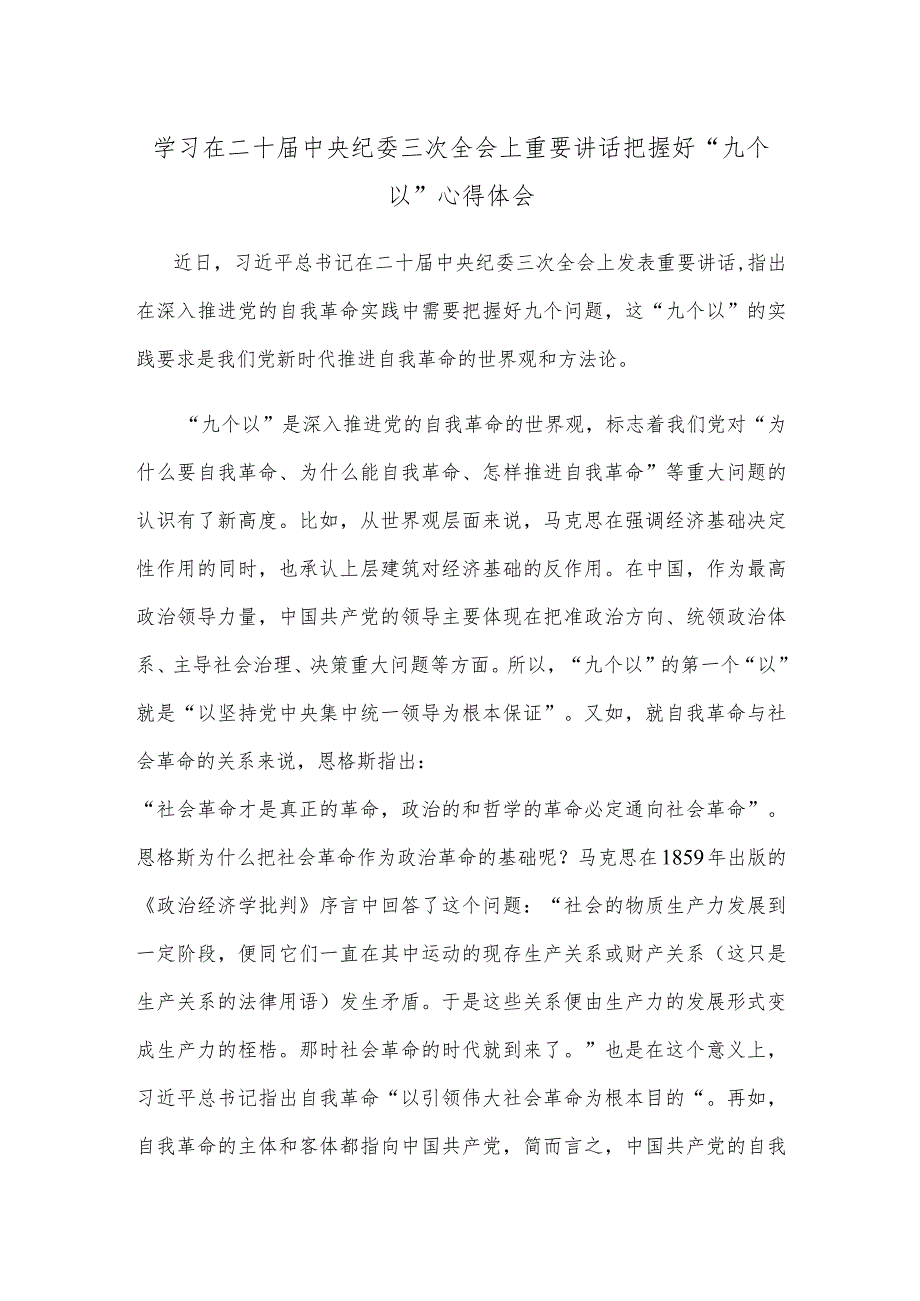 学习在二十届中央纪委三次全会上重要讲话把握好“九个以”心得体会

近日，习近平总书记在二十届中央纪委三次全会上发表重要讲话，指出在深入推进党的自我革命实践中需要把握好九个问题，这“九个以”的实践要求是我们党新时代推进自我革命的世界观和方法论。

“九个以”是深入推进党的自我革命的世界观，标志着我们党对“为什么要自我革命、为什么能自我革命、怎样推进自我革命”等重大问题的认识有了新高度。比如，从世界观层面来说，马克思在强调经济基础决定性作用的同时，也承认上层建筑对经济基础的反作用。在中国，作为最高政治领导力量，中国共产党的领导主要体现在把准政治方向、统领政治体系、主导社会治理、决策重大问题等方面。所以，“九个以”的第一个“以”就是“以坚持党中央集中统一领导为根本保证”。又如，就自我革命与社会革命的关系来说，恩格斯指出：
“社会革命才是真正的革命，政治的和哲学的革命必定通向社会革命”。恩格斯为什么把社会革命作为政治革命的基础呢？马克思在1859年出版的《政治经济学批判》序言中回答了这个问题：“社会的物质生产力发展到一定阶段，便同它们一直在其中运动的现存生产关系或财产关系（这只是生产关系的法律用语）发生矛盾。于是这些关系便由生产力的发展形式变成生产力的桎梏。那时社会革命的时代就到来了。”也是在这个意义上，习近平总书记指出自我革命“以引领伟大社会革命为根本目的“。再如，自我革命的主体和客体都指向中国共产党，简而言之，中国共产党的自我